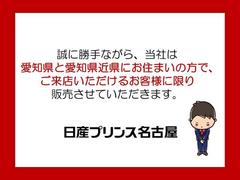 誠に勝手ながら、当社は
愛知県と愛知県近県にお住まいの方で、
ご来店いただけるお客様に限り
販売させていただきます。

日産プリンス名古屋